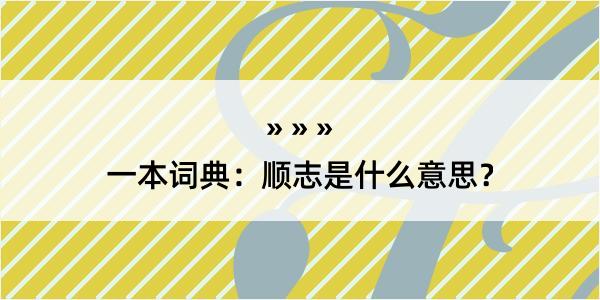 » » »

一本词典：顺志是什么意思？